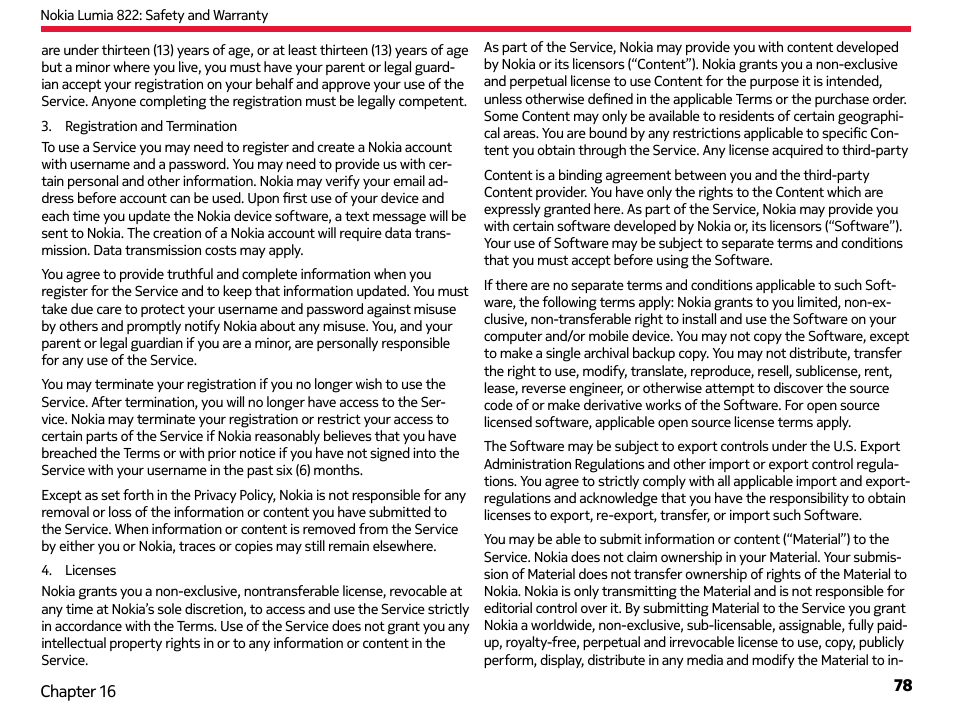 Nokia Lumia 822: Safety and Warranty

are under thirteen (13) years of age, or at least thirteen (13) years of age but a minor where you live, you must have your parent or legal guardian accept your registration on your behalf and approve your use of the Service. Anyone completing the registration must be legally competent.

3. Registration and Termination

To use a Service you may need to register and create a Nokia account with username and a password. You may need to provide us with certain personal and other information. Nokia may verify your email address before account can be used. Upon first use of your device and each time you update the Nokia device software, a text message will be sent to Nokia. The creation of a Nokia account will require data transmission. Data transmission costs may apply.

You agree to provide truthful and complete information when you register for the Service and to keep that information updated. You must take due care to protect your username and password against misuse by others and promptly notify Nokia about any misuse. You, and your parent or legal guardian if you are a minor, are personally responsible for any use of the Service.

You may terminate your registration if you no longer wish to use the Service. After termination, you will no longer have access to the Service. Nokia may terminate your registration or restrict your access to certain parts of the Service if Nokia reasonably believes that you have breached the Terms or with prior notice if you have not signed into the Service with your username in the past six (6) months.

Except as set forth in the Privacy Policy, Nokia is not responsible for any removal or loss of the information or content you have submitted to the Service. When information or content is removed from the Service by either you or Nokia, traces or copies may still remain elsewhere.

4. Licenses

Nokia grants you a non-exclusive, nontransferable license, revocable at any time at Nokia's sole discretion, to access and use the Service strictly in accordance with the Terms. Use of the Service does not grant you any intellectual property rights in or to any information or content in the Service.

As part of the Service, Nokia may provide you with content developed by Nokia or its licensors ("Content"). Nokia grants you a non-exclusive and perpetual license to use Content for the purpose it is intended, unless otherwise defined in the applicable Terms or the purchase order. Some Content may only be available to residents of certain geographical areas. You are bound by any restrictions applicable to specific Content you obtain through the Service. Any license acquired to third-party

Content is a binding agreement between you and the third-party Content provider. You have only the rights to the Content which are expressly granted here. As part of the Service, Nokia may provide you with certain software developed by Nokia or, its licensors ("Software"). Your use of Software may be subject to separate terms and conditions that you must accept before using the Software.

If there are no separate terms and conditions applicable to such Software, the following terms apply: Nokia grants to you limited, non-exclusive, non-transferable right to install and use the Software on your computer and/or mobile device. You may not copy the Software, except to make a single archival backup copy. You may not distribute, transfer the right to use, modify, translate, reproduce, resell, sublicense, rent, lease, reverse engineer, or otherwise attempt to discover the source code of or make derivative works of the Software. For open source licensed software, applicable open source license terms apply.

The Software may be subject to export controls under the U.S. Export Administration Regulations and other import or export control regulations. You agree to strictly comply with all applicable import and export-regulations and acknowledge that you have the responsibility to obtain licenses to export, re-export, transfer, or import such Software.

You may be able to submit information or content ("Material") to the Service. Nokia does not claim ownership in your Material. Your submission of Material does not transfer ownership of rights of the Material to Nokia. Nokia is only transmitting the Material and is not responsible for editorial control over it. By submitting Material to the Service you grant Nokia a worldwide, non-exclusive, sub-licensable, assignable, fully paid-up, royalty-free, perpetual and irrevocable license to use, copy, publicly perform, display, distribute in any media and modify the Material to in-

Chapter 16

78